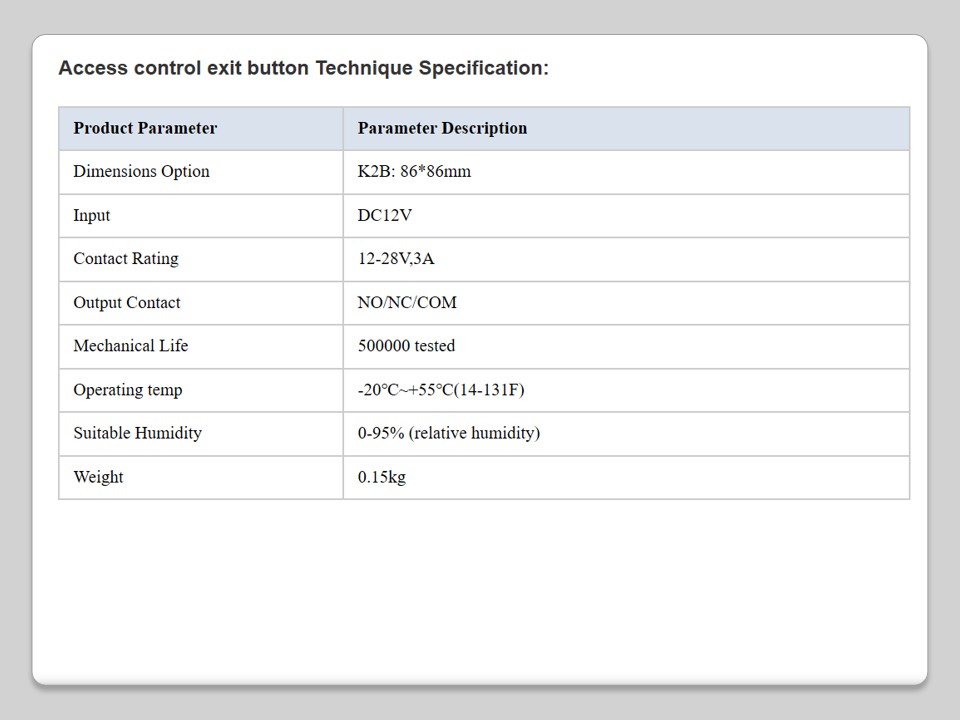 Access control exit button Technique Specification:

| Product Parameter | Parameter Description |
|---|---|
| Dimensions Option | K2B: 86*86mm |
| Input | DC12V |
| Contact Rating | 12-28V,3A |
| Output Contact | NO/NC/COM |
| Mechanical Life | 500000 tested |
| Operating temp | -20°C~+55°C(14-131F) |
| Suitable Humidity | 0-95% (relative humidity) |
| Weight | 0.15kg |